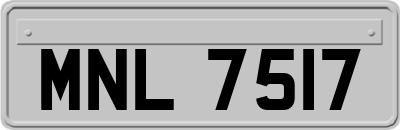 MNL 7517